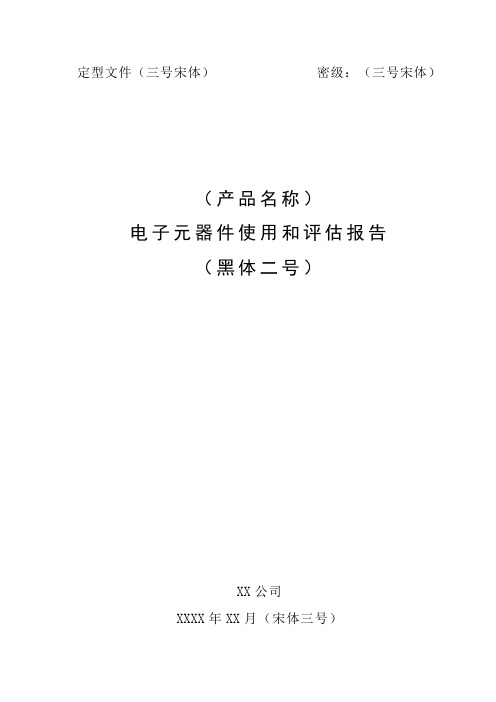 定型文件（三号宋体）　　　　密级：（三号宋体）

（产品名称）
电子元器件使用和评估报告
（黑体二号）

XX 公司
XXXX 年 XX 月（宋体三号）